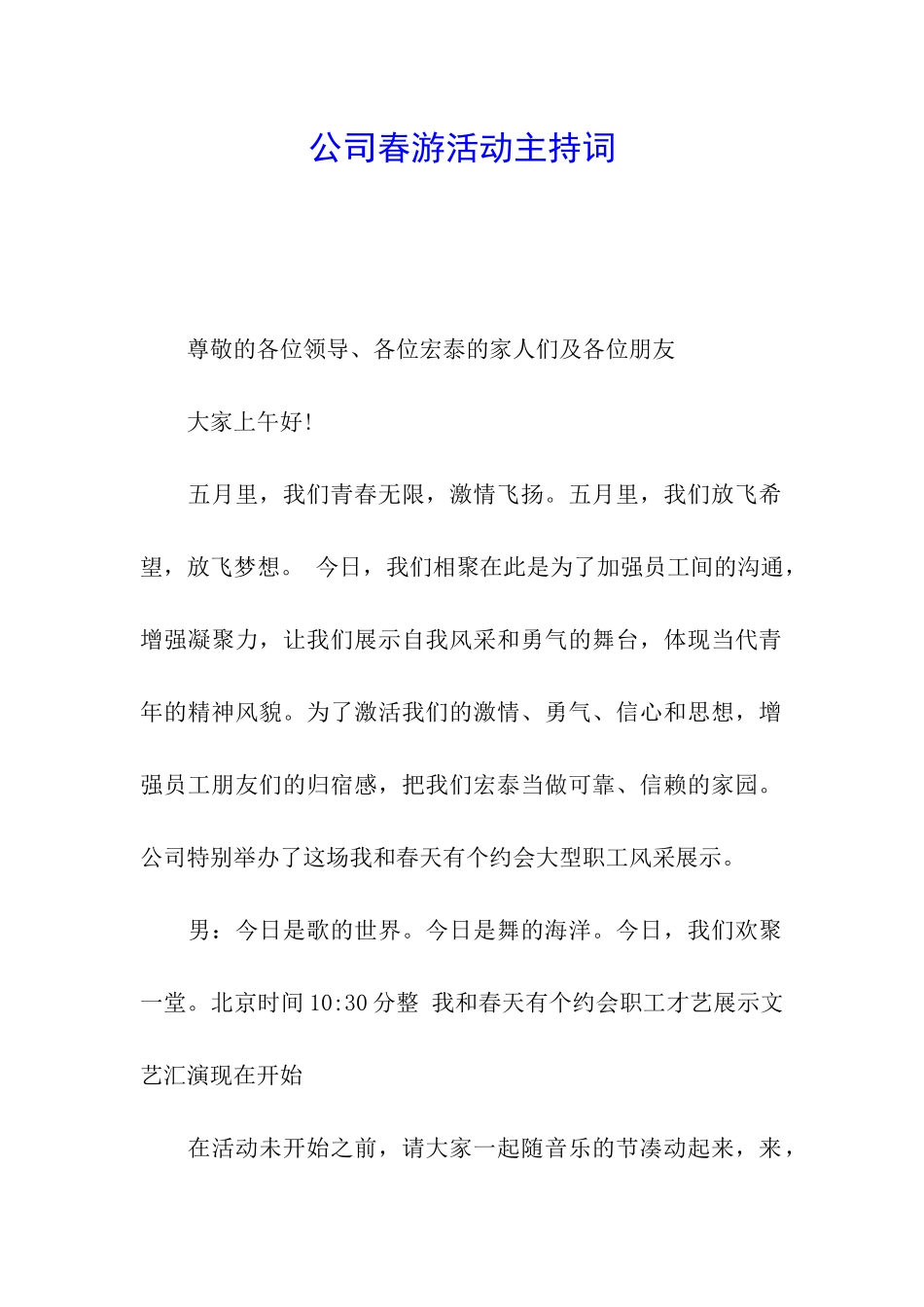 公司春游活动主持词

尊敬的各位领导、各位宏泰的家人们及各位朋友

大家上午好!

五月里，我们青春无限，激情飞扬。五月里，我们放飞希望，放飞梦想。 今日，我们相聚在此是为了加强员工间的沟通，增强凝聚力，让我们展示自我风采和勇气的舞台，体现当代青年的精神风貌。为了激活我们的激情、勇气、信心和思想，增强员工朋友们的归宿感，把我们宏泰当做可靠、信赖的家园。公司特别举办了这场我和春天有个约会大型职工风采展示。

男：今日是歌的世界。今日是舞的海洋。今日，我们欢聚一堂。北京时间 10:30 分整 我和春天有个约会职工才艺展示文艺汇演现在开始

在活动未开始之前，请大家一起随音乐的节凑动起来，来，